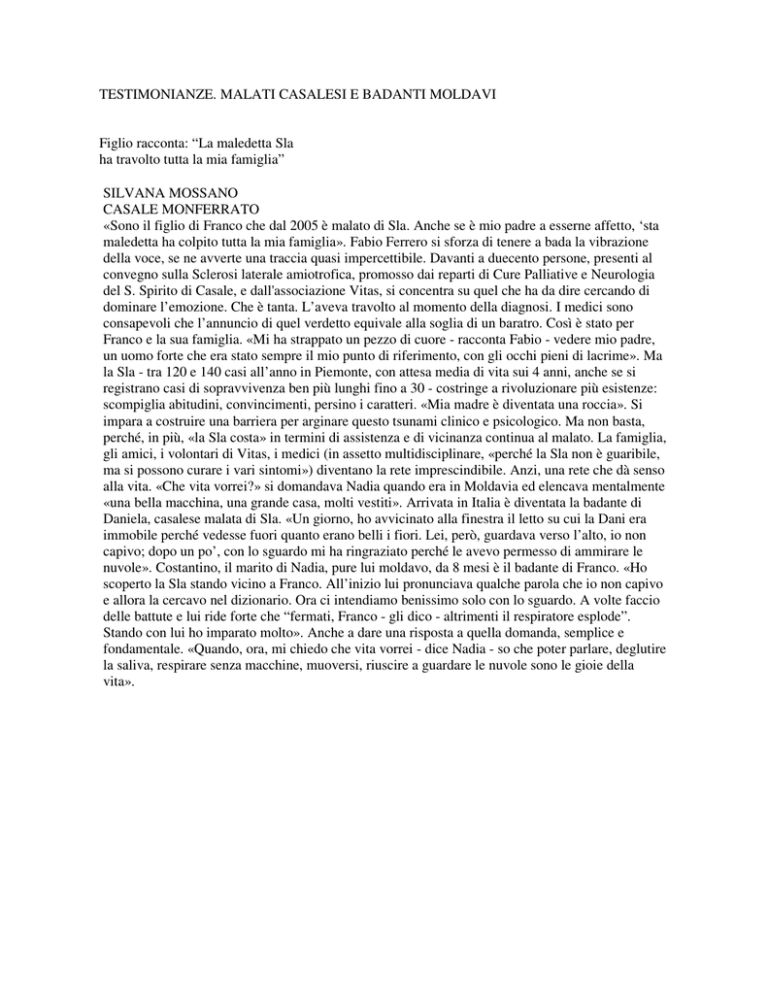 TESTIMONIANZE. MALATI CASALESI E BADANTI MOLDAVI

Figlio racconta: “La maledetta Sla ha travolto tutta la mia famiglia”

SILVANA MOSSANO
CASALE MONFERRATO
«Sono il figlio di Franco che dal 2005 è malato di Sla. Anche se è mio padre a esserne affetto, ‘sta maledetta ha colpito tutta la mia famiglia». Fabio Ferrero si sforza di tenere a bada la vibrazione della voce, se ne avverte una traccia quasi impercettibile. Davanti a duecento persone, presenti al convegno sulla Sclerosi laterale amiotrofica, promosso dai reparti di Cure Palliative e Neurologia del S. Spirito di Casale, e dall'associazione Vitas, si concentra su quel che ha da dire cercando di dominare l’emozione. Che è tanta. L’aveva travolto al momento della diagnosi. I medici sono consapevoli che l’annuncio di quel verdetto equivale alla soglia di un baratro. Così è stato per Franco e la sua famiglia. «Mi ha strappato un pezzo di cuore - racconta Fabio - vedere mio padre, un uomo forte che era stato sempre il mio punto di riferimento, con gli occhi pieni di lacrime». Ma la Sla - tra 120 e 140 casi all’anno in Piemonte, con attesa media di vita sui 4 anni, anche se si registrano casi di sopravvivenza ben più lunghi fino a 30 - costringe a rivoluzionare più esistenze: scompiglia abitudini, convincimenti, persino i caratteri. «Mia madre è diventata una roccia». Si impara a costruire una barriera per arginare questo tsunami clinico e psicologico. Ma non basta, perché, in più, «la Sla costa» in termini di assistenza e di vicinanza continua al malato. La famiglia, gli amici, i volontari di Vitas, i medici (in assetto multidisciplinare, «perché la Sla non è guaribile, ma si possono curare i vari sintomi») diventano la rete imprescindibile. Anzi, una rete che dà senso alla vita. «Che vita vorrei?» si domandava Nadia quando era in Moldavia ed elencava mentalmente «una bella macchina, una grande casa, molti vestiti». Arrivata in Italia è diventata la badante di Daniela, casalese malata di Sla. «Un giorno, ho avvicinato alla finestra il letto su cui la Dani era immobile perché vedesse fuori quanto erano belli i fiori. Lei, però, guardava verso l’alto, io non capivo; dopo un po’, con lo sguardo mi ha ringraziato perché le avevo permesso di ammirare le nuvole». Costantino, il marito di Nadia, pure lui moldavo, da 8 mesi è il badante di Franco. «Ho scoperto la Sla stando vicino a Franco. All’inizio lui pronunciava qualche parola che io non capivo e allora la cercavo nel dizionario. Ora ci intendiamo benissimo solo con lo sguardo. A volte faccio delle battute e lui ride forte che “fermati, Franco - gli dico - altrimenti il respiratore esplode”. Stando con lui ho imparato molto». Anche a dare una risposta a quella domanda, semplice e fondamentale. «Quando, ora, mi chiedo che vita vorrei - dice Nadia - so che poter parlare, deglutire la saliva, respirare senza macchine, muoversi, riuscire a guardare le nuvole sono le gioie della vita».